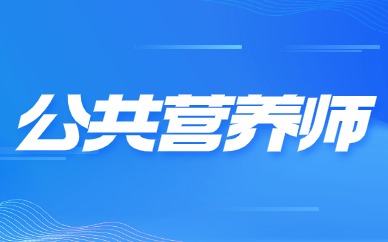 公共营养师